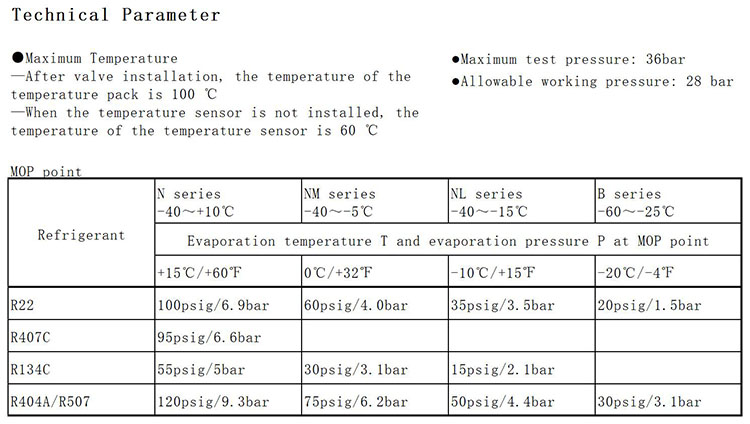 Technical Parameter

●Maximum Temperature
—After valve installation, the temperature of the temperature pack is 100 ℃
—When the temperature sensor is not installed, the temperature of the temperature sensor is 60 ℃

●Maximum test pressure: 36bar
●Allowable working pressure: 28 bar

MOP point

| Refrigerant | N series -40～+10℃ | NM series -40～-5℃ | NL series -40～-15℃ | B series -60～-25℃ |
|---|---|---|---|---|
| | Evaporation temperature T and evaporation pressure P at MOP point | | | |
| | +15℃/+60℉ | 0℃/+32℉ | -10℃/+15℉ | -20℃/-4℉ |
| R22 | 100psig/6.9bar | 60psig/4.0bar | 35psig/3.5bar | 20psig/1.5bar |
| R407C | 95psig/6.6bar | | | |
| R134C | 55psig/5bar | 30psig/3.1bar | 15psig/2.1bar | |
| R404A/R507 | 120psig/9.3bar | 75psig/6.2bar | 50psig/4.4bar | 30psig/3.1bar |